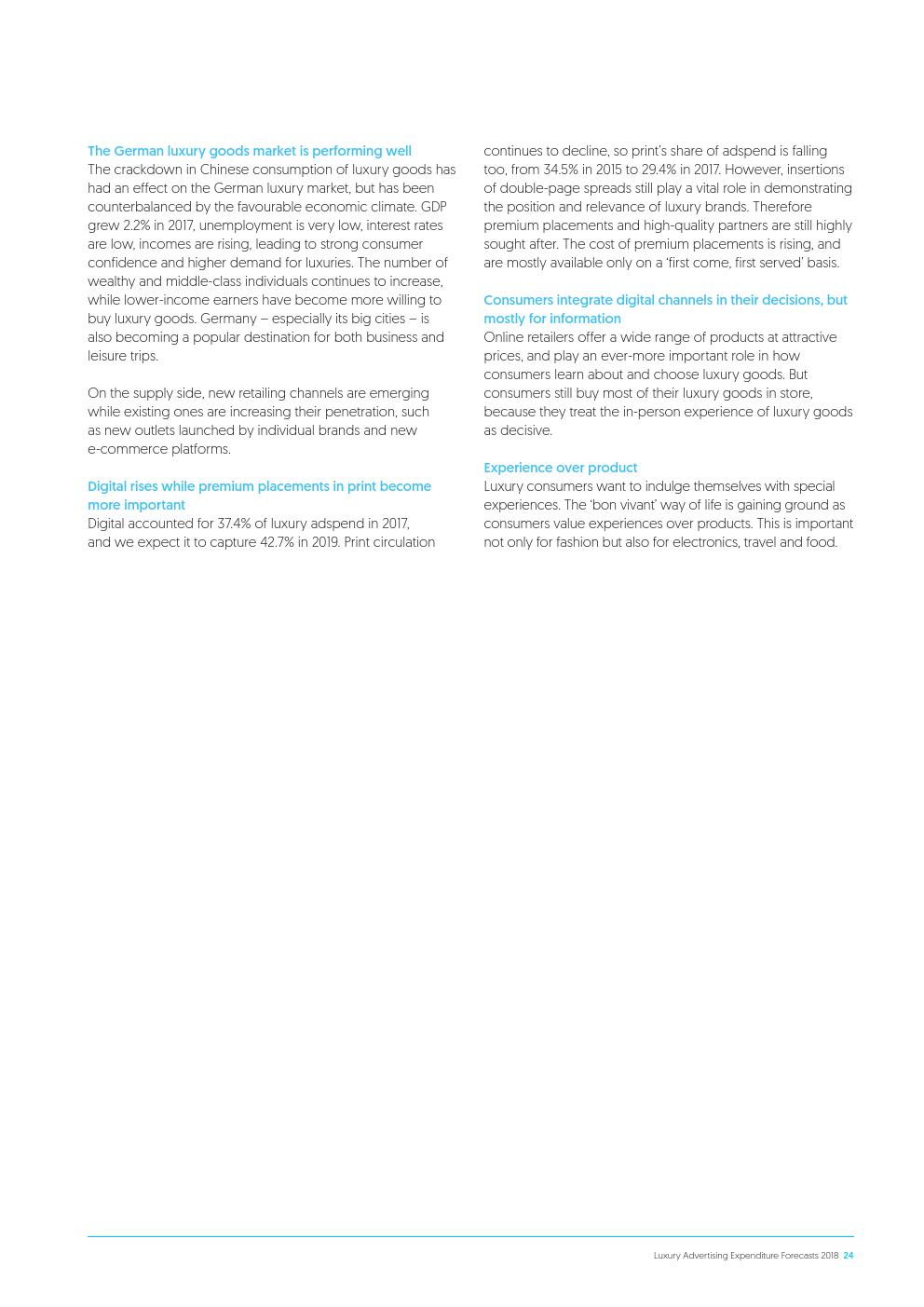 The German luxury goods market is performing well
The crackdown in Chinese consumption of luxury goods has had an effect on the German luxury market, but has been counterbalanced by the favourable economic climate. GDP grew 2.2% in 2017, unemployment is very low, interest rates are low, incomes are rising, leading to strong consumer confidence and higher demand for luxuries. The number of wealthy and middle-class individuals continues to increase, while lower-income earners have become more willing to buy luxury goods. Germany – especially its big cities – is also becoming a popular destination for both business and leisure trips.

On the supply side, new retailing channels are emerging while existing ones are increasing their penetration, such as new outlets launched by individual brands and new e-commerce platforms.

Digital rises while premium placements in print become more important
Digital accounted for 37.4% of luxury adspend in 2017, and we expect it to capture 42.7% in 2019. Print circulation continues to decline, so print's share of adspend is falling too, from 34.5% in 2015 to 29.4% in 2017. However, insertions of double-page spreads still play a vital role in demonstrating the position and relevance of luxury brands. Therefore premium placements and high-quality partners are still highly sought after. The cost of premium placements is rising, and are mostly available only on a 'first come, first served' basis.

Consumers integrate digital channels in their decisions, but mostly for information
Online retailers offer a wide range of products at attractive prices, and play an ever-more important role in how consumers learn about and choose luxury goods. But consumers still buy most of their luxury goods in store, because they treat the in-person experience of luxury goods as decisive.

Experience over product
Luxury consumers want to indulge themselves with special experiences. The 'bon vivant' way of life is gaining ground as consumers value experiences over products. This is important not only for fashion but also for electronics, travel and food.

Luxury Advertising Expenditure Forecasts 2018 24